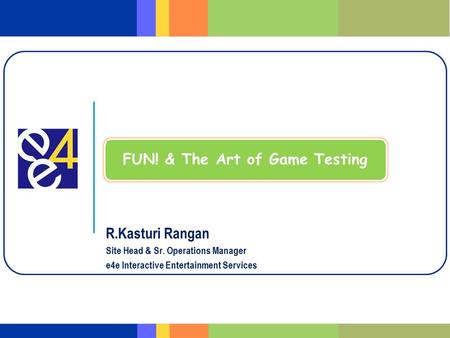 e4e

FUN! & The Art of Game Testing

R.Kasturi Rangan
Site Head & Sr. Operations Manager
e4e Interactive Entertainment Services